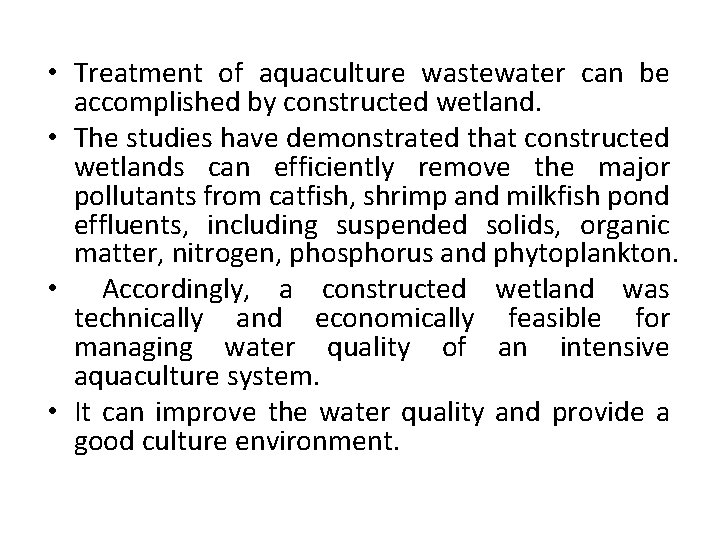 • Treatment of aquaculture wastewater can be accomplished by constructed wetland.

• The studies have demonstrated that constructed wetlands can efficiently remove the major pollutants from catfish, shrimp and milkfish pond effluents, including suspended solids, organic matter, nitrogen, phosphorus and phytoplankton.

• Accordingly, a constructed wetland was technically and economically feasible for managing water quality of an intensive aquaculture system.

• It can improve the water quality and provide a good culture environment.